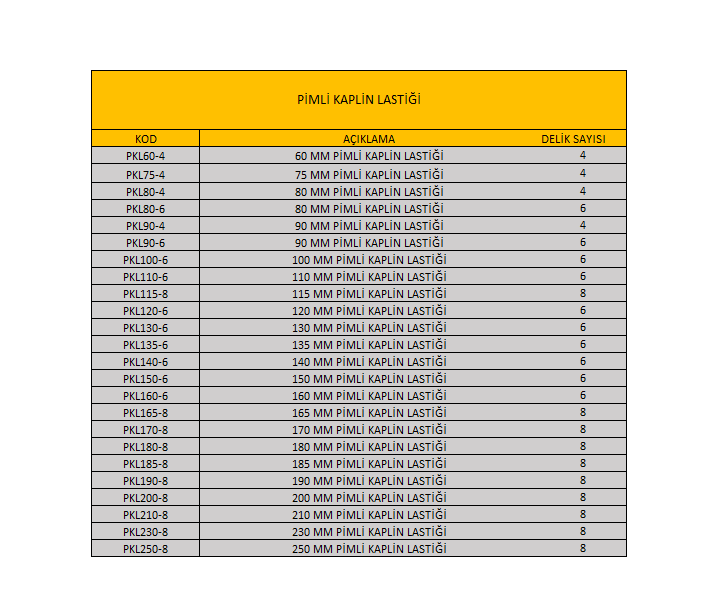 PİMLİ KAPLİN LASTİĞİ

| KOD | AÇIKLAMA | DELİK SAYISI |
|---|---|---|
| PKL60-4 | 60 MM PİMLİ KAPLİN LASTİĞİ | 4 |
| PKL75-4 | 75 MM PİMLİ KAPLİN LASTİĞİ | 4 |
| PKL80-4 | 80 MM PİMLİ KAPLİN LASTİĞİ | 4 |
| PKL80-6 | 80 MM PİMLİ KAPLİN LASTİĞİ | 6 |
| PKL90-4 | 90 MM PİMLİ KAPLİN LASTİĞİ | 4 |
| PKL90-6 | 90 MM PİMLİ KAPLİN LASTİĞİ | 6 |
| PKL100-6 | 100 MM PİMLİ KAPLİN LASTİĞİ | 6 |
| PKL110-6 | 110 MM PİMLİ KAPLİN LASTİĞİ | 6 |
| PKL115-8 | 115 MM PİMLİ KAPLİN LASTİĞİ | 8 |
| PKL120-6 | 120 MM PİMLİ KAPLİN LASTİĞİ | 6 |
| PKL130-6 | 130 MM PİMLİ KAPLİN LASTİĞİ | 6 |
| PKL135-6 | 135 MM PİMLİ KAPLİN LASTİĞİ | 6 |
| PKL140-6 | 140 MM PİMLİ KAPLİN LASTİĞİ | 6 |
| PKL150-6 | 150 MM PİMLİ KAPLİN LASTİĞİ | 6 |
| PKL160-6 | 160 MM PİMLİ KAPLİN LASTİĞİ | 6 |
| PKL165-8 | 165 MM PİMLİ KAPLİN LASTİĞİ | 8 |
| PKL170-8 | 170 MM PİMLİ KAPLİN LASTİĞİ | 8 |
| PKL180-8 | 180 MM PİMLİ KAPLİN LASTİĞİ | 8 |
| PKL185-8 | 185 MM PİMLİ KAPLİN LASTİĞİ | 8 |
| PKL190-8 | 190 MM PİMLİ KAPLİN LASTİĞİ | 8 |
| PKL200-8 | 200 MM PİMLİ KAPLİN LASTİĞİ | 8 |
| PKL210-8 | 210 MM PİMLİ KAPLİN LASTİĞİ | 8 |
| PKL230-8 | 230 MM PİMLİ KAPLİN LASTİĞİ | 8 |
| PKL250-8 | 250 MM PİMLİ KAPLİN LASTİĞİ | 8 |